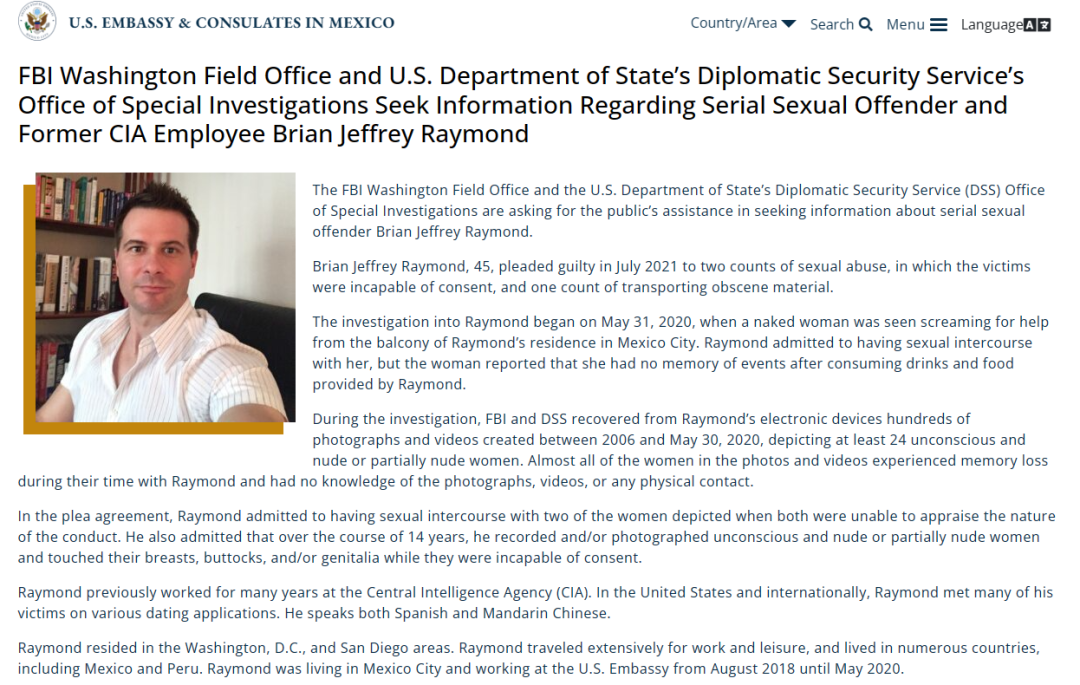 U.S. EMBASSY & CONSULATES IN MEXICO

Country/Area Search Menu Language

FBI Washington Field Office and U.S. Department of State's Diplomatic Security Service's Office of Special Investigations Seek Information Regarding Serial Sexual Offender and Former CIA Employee Brian Jeffrey Raymond

The FBI Washington Field Office and the U.S. Department of State's Diplomatic Security Service (DSS) Office of Special Investigations are asking for the public's assistance in seeking information about serial sexual offender Brian Jeffrey Raymond.

Brian Jeffrey Raymond, 45, pleaded guilty in July 2021 to two counts of sexual abuse, in which the victims were incapable of consent, and one count of transporting obscene material.

The investigation into Raymond began on May 31, 2020, when a naked woman was seen screaming for help from the balcony of Raymond's residence in Mexico City. Raymond admitted to having sexual intercourse with her, but the woman reported that she had no memory of events after consuming drinks and food provided by Raymond.

During the investigation, FBI and DSS recovered from Raymond's electronic devices hundreds of photographs and videos created between 2006 and May 30, 2020, depicting at least 24 unconscious and nude or partially nude women. Almost all of the women in the photos and videos experienced memory loss during their time with Raymond and had no knowledge of the photographs, videos, or any physical contact.

In the plea agreement, Raymond admitted to having sexual intercourse with two of the women depicted when both were unable to appraise the nature of the conduct. He also admitted that over the course of 14 years, he recorded and/or photographed unconscious and nude or partially nude women and touched their breasts, buttocks, and/or genitalia while they were incapable of consent.

Raymond previously worked for many years at the Central Intelligence Agency (CIA). In the United States and internationally, Raymond met many of his victims on various dating applications. He speaks both Spanish and Mandarin Chinese.

Raymond resided in the Washington, D.C., and San Diego areas. Raymond traveled extensively for work and leisure, and lived in numerous countries, including Mexico and Peru. Raymond was living in Mexico City and working at the U.S. Embassy from August 2018 until May 2020.